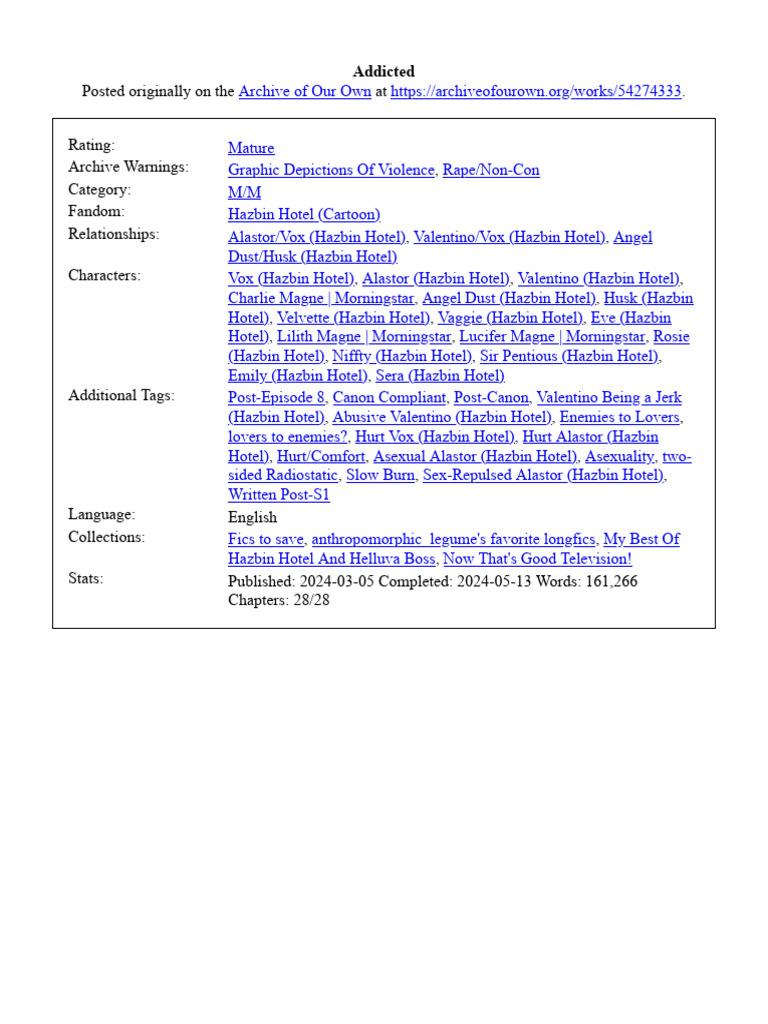 Addicted
Posted originally on the Archive of Our Own at https://archiveofourown.org/works/54274333.

| | |
|---|---|
| Rating: | Mature |
| Archive Warnings: | Graphic Depictions Of Violence, Rape/Non-Con |
| Category: | M/M |
| Fandom: | Hazbin Hotel (Cartoon) |
| Relationships: | Alastor/Vox (Hazbin Hotel), Valentino/Vox (Hazbin Hotel), Angel Dust/Husk (Hazbin Hotel) |
| Characters: | Vox (Hazbin Hotel), Alastor (Hazbin Hotel), Valentino (Hazbin Hotel), Charlie Magne \| Morningstar, Angel Dust (Hazbin Hotel), Husk (Hazbin Hotel), Velvette (Hazbin Hotel), Vaggie (Hazbin Hotel), Eve (Hazbin Hotel), Lilith Magne \| Morningstar, Lucifer Magne \| Morningstar, Rosie (Hazbin Hotel), Niffty (Hazbin Hotel), Sir Pentious (Hazbin Hotel), Emily (Hazbin Hotel), Sera (Hazbin Hotel) |
| Additional Tags: | Post-Episode 8, Canon Compliant, Post-Canon, Valentino Being a Jerk (Hazbin Hotel), Abusive Valentino (Hazbin Hotel), Enemies to Lovers, lovers to enemies?, Hurt Vox (Hazbin Hotel), Hurt Alastor (Hazbin Hotel), Hurt/Comfort, Asexual Alastor (Hazbin Hotel), Asexuality, two-sided Radiostatic, Slow Burn, Sex-Repulsed Alastor (Hazbin Hotel), Written Post-S1 |
| Language: | English |
| Collections: | Fics to save, anthropomorphic_legume's favorite longfics, My Best Of Hazbin Hotel And Helluva Boss, Now That's Good Television! |
| Stats: | Published: 2024-03-05 Completed: 2024-05-13 Words: 161,266 Chapters: 28/28 |